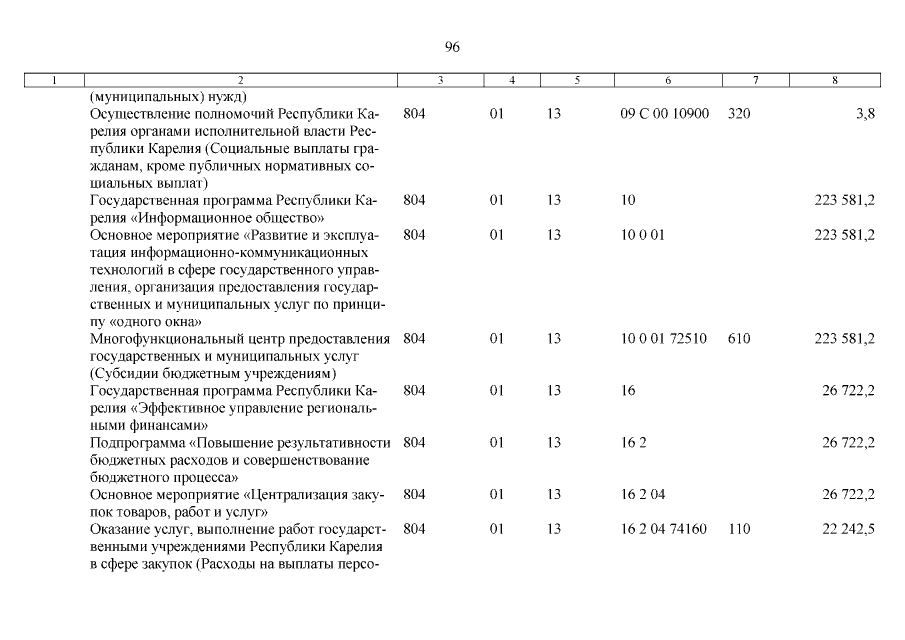 96

| 1 | 2 | 3 | 4 | 5 | 6 | 7 | 8 |
|---|---|---|---|---|---|---|---|
| | (муниципальных) нужд) | | | | | | |
| | Осуществление полномочий Республики Карелия органами исполнительной власти Республики Карелия (Социальные выплаты гражданам, кроме публичных нормативных социальных выплат) | 804 | 01 | 13 | 09 С 00 10900 | 320 | 3,8 |
| | Государственная программа Республики Карелия «Информационное общество» | 804 | 01 | 13 | 10 | | 223 581,2 |
| | Основное мероприятие «Развитие и эксплуатация информационно-коммуникационных технологий в сфере государственного управления, организация предоставления государственных и муниципальных услуг по принципу «одного окна» | 804 | 01 | 13 | 10 0 01 | | 223 581,2 |
| | Многофункциональный центр предоставления государственных и муниципальных услуг (Субсидии бюджетным учреждениям) | 804 | 01 | 13 | 10 0 01 72510 | 610 | 223 581,2 |
| | Государственная программа Республики Карелия «Эффективное управление региональными финансами» | 804 | 01 | 13 | 16 | | 26 722,2 |
| | Подпрограмма «Повышение результативности бюджетных расходов и совершенствование бюджетного процесса» | 804 | 01 | 13 | 16 2 | | 26 722,2 |
| | Основное мероприятие «Централизация закупок товаров, работ и услуг» | 804 | 01 | 13 | 16 2 04 | | 26 722,2 |
| | Оказание услуг, выполнение работ государственными учреждениями Республики Карелия в сфере закупок (Расходы на выплаты персо- | 804 | 01 | 13 | 16 2 04 74160 | 110 | 22 242,5 |